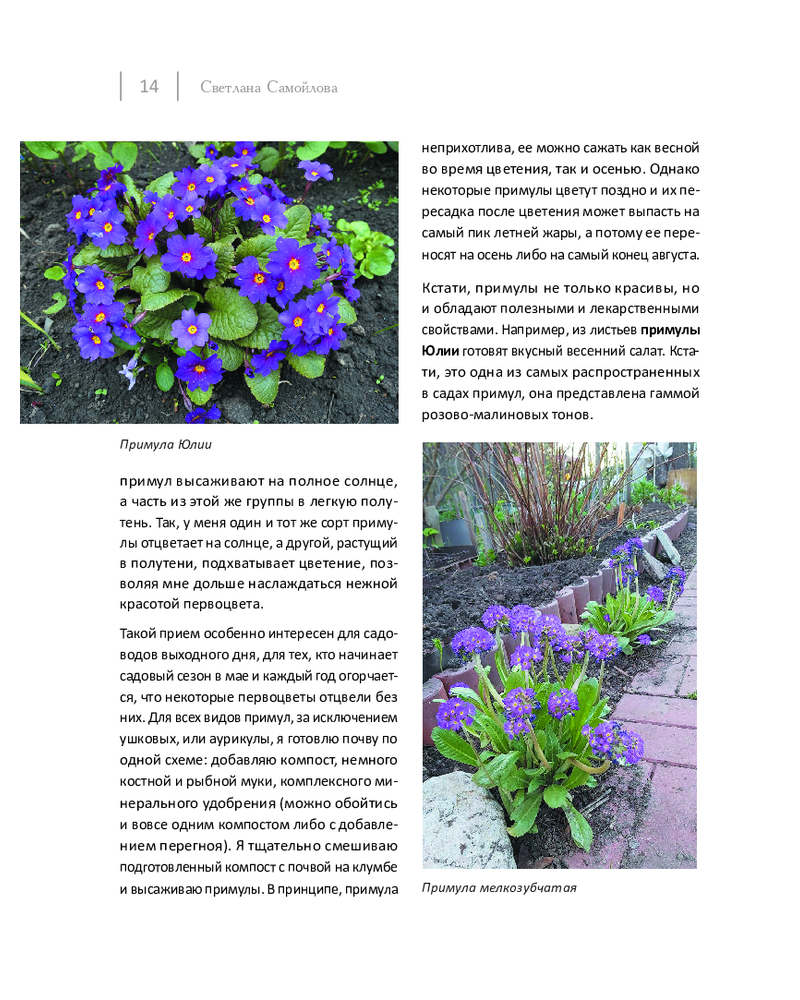 14 Светлана Самойлова

Примула Юлии

примул высаживают на полное солнце, а часть из этой же группы в легкую полутень. Так, у меня один и тот же сорт примулы отцветает на солнце, а другой, растущий в полутени, подхватывает цветение, позволяя мне дольше наслаждаться нежной красотой первоцвета.

Такой прием особенно интересен для садоводов выходного дня, для тех, кто начинает садовый сезон в мае и каждый год огорчается, что некоторые первоцветы отцвели без них. Для всех видов примул, за исключением ушковых, или аурикулы, я готовлю почву по одной схеме: добавляю компост, немного костной и рыбной муки, комплексного минерального удобрения (можно обойтись и вовсе одним компостом либо с добавлением перегноя). Я тщательно смешиваю подготовленный компост с почвой на клумбе и высаживаю примулы. В принципе, примула

неприхотлива, ее можно сажать как весной во время цветения, так и осенью. Однако некоторые примулы цветут поздно и их пересадка после цветения может выпасть на самый пик летней жары, а потому ее переносят на осень либо на самый конец августа.

Кстати, примулы не только красивы, но и обладают полезными и лекарственными свойствами. Например, из листьев примулы Юлии готовят вкусный весенний салат. Кстати, это одна из самых распространенных в садах примул, она представлена гаммой розово-малиновых тонов.

Примула мелкозубчатая